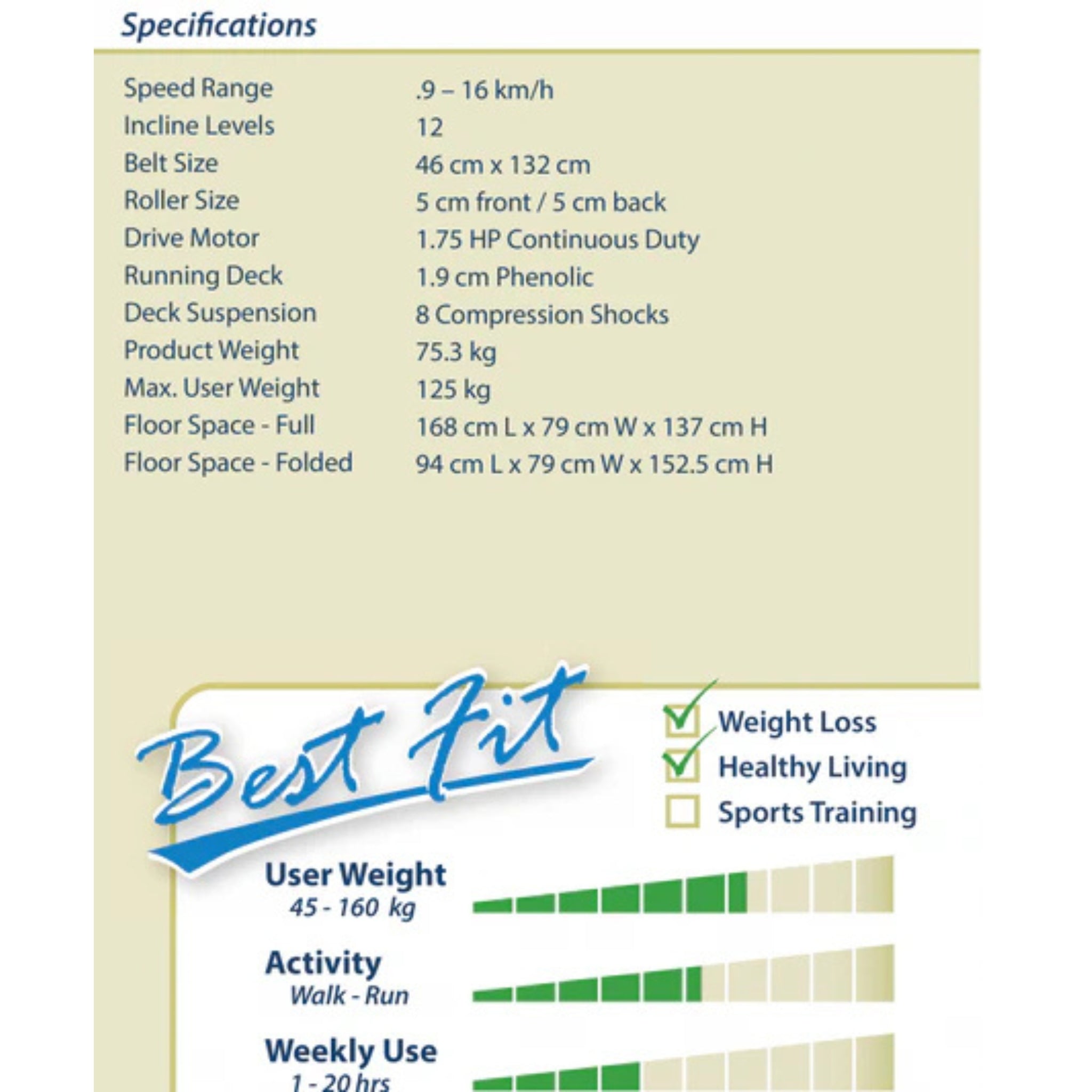 Specifications

Speed Range .9 – 16 km/h
Incline Levels 12
Belt Size 46 cm x 132 cm
Roller Size 5 cm front / 5 cm back
Drive Motor 1.75 HP Continuous Duty
Running Deck 1.9 cm Phenolic
Deck Suspension 8 Compression Shocks
Product Weight 75.3 kg
Max. User Weight 125 kg
Floor Space - Full 168 cm L x 79 cm W x 137 cm H
Floor Space - Folded 94 cm L x 79 cm W x 152.5 cm H

Best Fit

☑ Weight Loss
☑ Healthy Living
☐ Sports Training

User Weight
45 - 160 kg

Activity
Walk - Run

Weekly Use
1 - 20 hrs